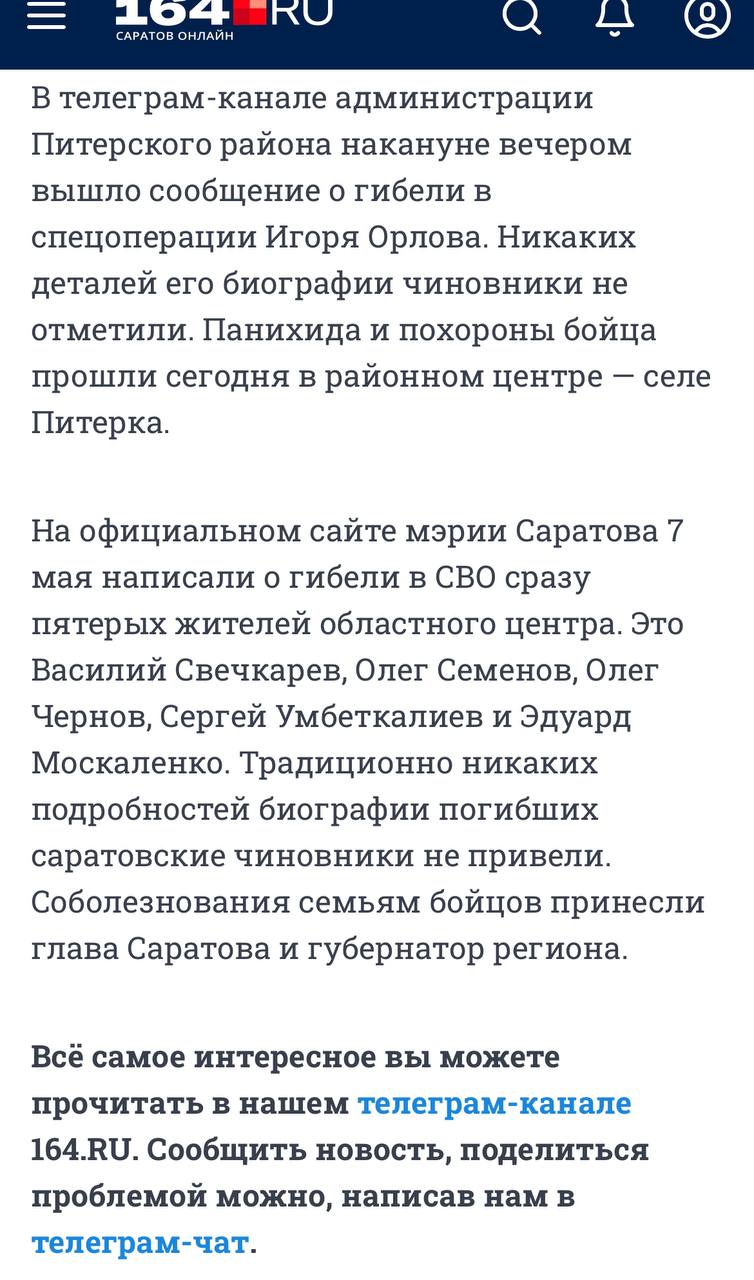 164.RU
САРАТОВ ОНЛАЙН

В телеграм-канале администрации Питерского района накануне вечером вышло сообщение о гибели в спецоперации Игоря Орлова. Никаких деталей его биографии чиновники не отметили. Панихида и похороны бойца прошли сегодня в районном центре — селе Питерка.

На официальном сайте мэрии Саратова 7 мая написали о гибели в СВО сразу пятерых жителей областного центра. Это Василий Свечкарев, Олег Семенов, Олег Чернов, Сергей Умбеткалиев и Эдуард Москаленко. Традиционно никаких подробностей биографии погибших саратовские чиновники не привели. Соболезнования семьям бойцов принесли глава Саратова и губернатор региона.

Всё самое интересное вы можете прочитать в нашем телеграм-канале 164.RU. Сообщить новость, поделиться проблемой можно, написав нам в телеграм-чат.